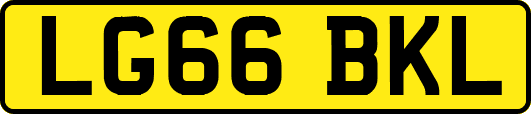 LG66 BKL